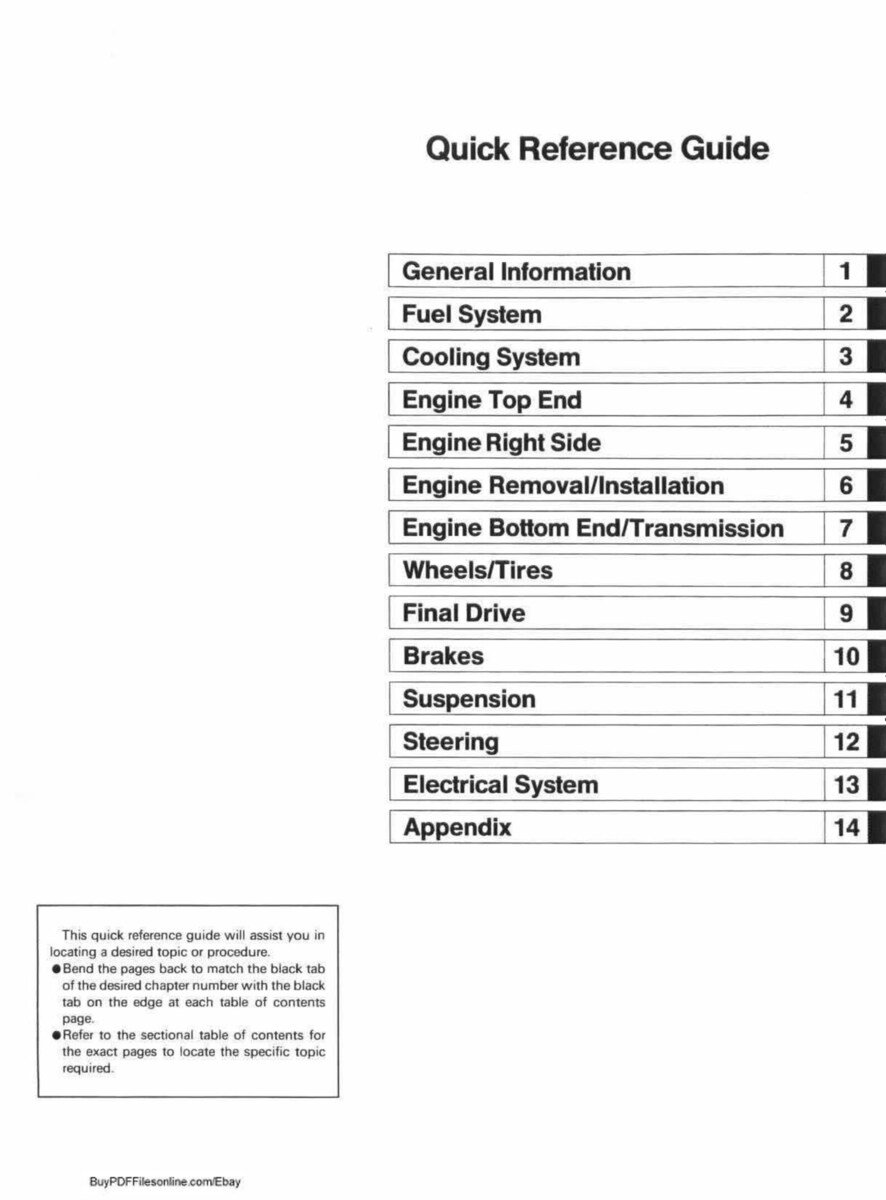 Quick Reference Guide

| General Information | 1 |
|---|---|
| Fuel System | 2 |
| Cooling System | 3 |
| Engine Top End | 4 |
| Engine Right Side | 5 |
| Engine Removal/Installation | 6 |
| Engine Bottom End/Transmission | 7 |
| Wheels/Tires | 8 |
| Final Drive | 9 |
| Brakes | 10 |
| Suspension | 11 |
| Steering | 12 |
| Electrical System | 13 |
| Appendix | 14 |

This quick reference guide will assist you in locating a desired topic or procedure.
●Bend the pages back to match the black tab of the desired chapter number with the black tab on the edge at each table of contents page.
●Refer to the sectional table of contents for the exact pages to locate the specific topic required.

BuyPDFFilesonline.com/Ebay